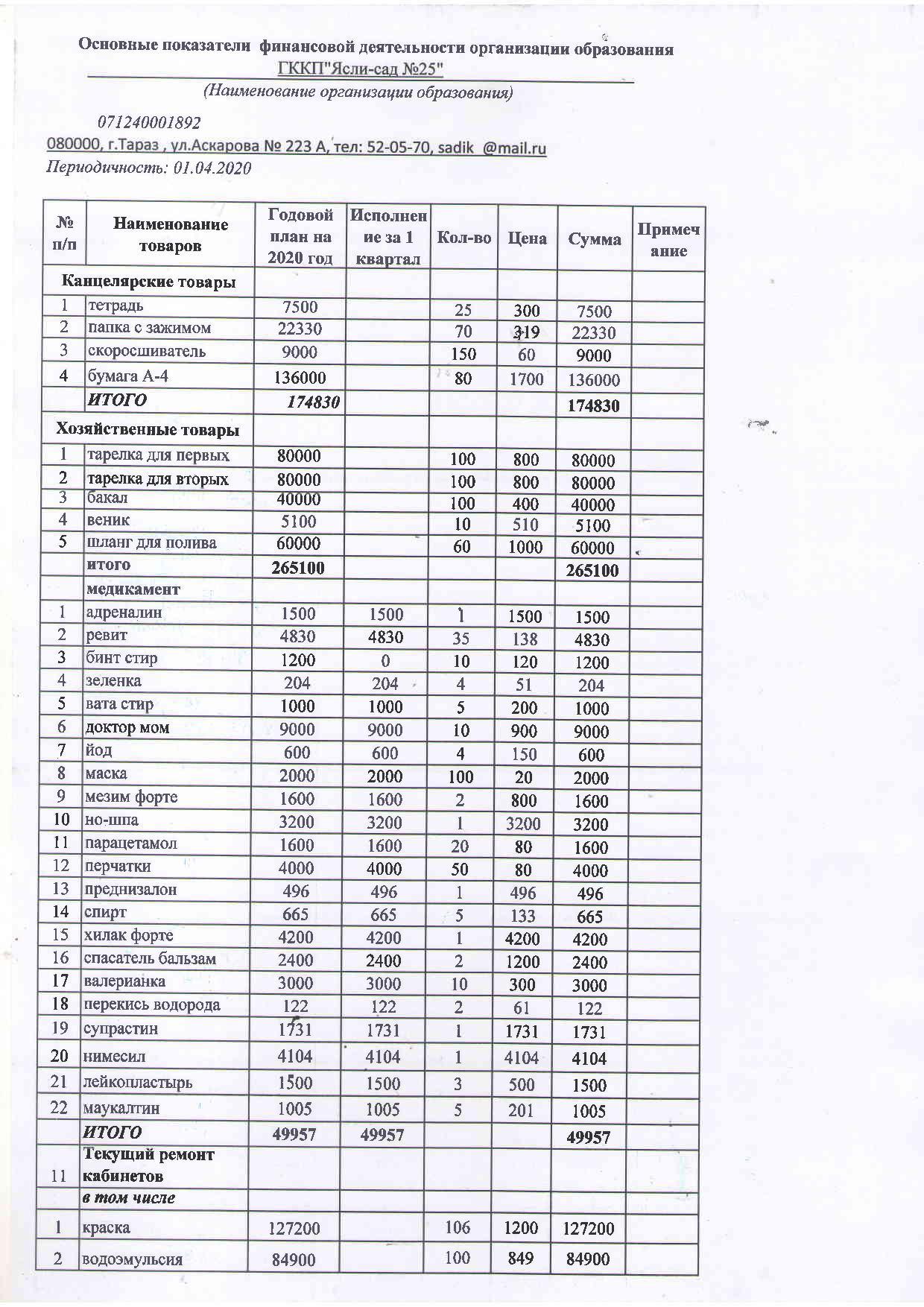 Основные показатели финансовой деятельности организации образования
ГККП"Ясли-сад №25"
(Наименование организации образования)

071240001892
080000, г.Тараз , ул.Аскарова № 223 А, тел: 52-05-70, sadik @mail.ru
Периодичность: 01.04.2020

| № п/п | Наименование товаров | Годовой план на 2020 год | Исполнение за 1 квартал | Кол-во | Цена | Сумма | Примечание |
|---|---|---|---|---|---|---|---|
| Канцелярские товары | | | | | | | |
| 1 | тетрадь | 7500 | | 25 | 300 | 7500 | |
| 2 | папка с зажимом | 22330 | | 70 | 319 | 22330 | |
| 3 | скоросшиватель | 9000 | | 150 | 60 | 9000 | |
| 4 | бумага А-4 | 136000 | | 80 | 1700 | 136000 | |
| | ИТОГО | 174830 | | | | 174830 | |
| Хозяйственные товары | | | | | | | |
| 1 | тарелка для первых | 80000 | | 100 | 800 | 80000 | |
| 2 | тарелка для вторых | 80000 | | 100 | 800 | 80000 | |
| 3 | бакал | 40000 | | 100 | 400 | 40000 | |
| 4 | веник | 5100 | | 10 | 510 | 5100 | |
| 5 | шланг для полива | 60000 | | 60 | 1000 | 60000 | |
| | итого | 265100 | | | | 265100 | |
| | медикамент | | | | | | |
| 1 | адреналин | 1500 | 1500 | 1 | 1500 | 1500 | |
| 2 | ревит | 4830 | 4830 | 35 | 138 | 4830 | |
| 3 | бинт стир | 1200 | 0 | 10 | 120 | 1200 | |
| 4 | зеленка | 204 | 204 | 4 | 51 | 204 | |
| 5 | вата стир | 1000 | 1000 | 5 | 200 | 1000 | |
| 6 | доктор мом | 9000 | 9000 | 10 | 900 | 9000 | |
| 7 | йод | 600 | 600 | 4 | 150 | 600 | |
| 8 | маска | 2000 | 2000 | 100 | 20 | 2000 | |
| 9 | мезим форте | 1600 | 1600 | 2 | 800 | 1600 | |
| 10 | но-шпа | 3200 | 3200 | 1 | 3200 | 3200 | |
| 11 | парацетамол | 1600 | 1600 | 20 | 80 | 1600 | |
| 12 | перчатки | 4000 | 4000 | 50 | 80 | 4000 | |
| 13 | преднизалон | 496 | 496 | 1 | 496 | 496 | |
| 14 | спирт | 665 | 665 | 5 | 133 | 665 | |
| 15 | хилак форте | 4200 | 4200 | 1 | 4200 | 4200 | |
| 16 | спасатель бальзам | 2400 | 2400 | 2 | 1200 | 2400 | |
| 17 | валерианка | 3000 | 3000 | 10 | 300 | 3000 | |
| 18 | перекись водорода | 122 | 122 | 2 | 61 | 122 | |
| 19 | супрастин | 1731 | 1731 | 1 | 1731 | 1731 | |
| 20 | нимесил | 4104 | 4104 | 1 | 4104 | 4104 | |
| 21 | лейкопластырь | 1500 | 1500 | 3 | 500 | 1500 | |
| 22 | маукалтин | 1005 | 1005 | 5 | 201 | 1005 | |
| | ИТОГО | 49957 | 49957 | | | 49957 | |
| 11 | Текущий ремонт кабинетов | | | | | | |
| | в том числе | | | | | | |
| 1 | краска | 127200 | | 106 | 1200 | 127200 | |
| 2 | водоэмульсия | 84900 | | 100 | 849 | 84900 | |